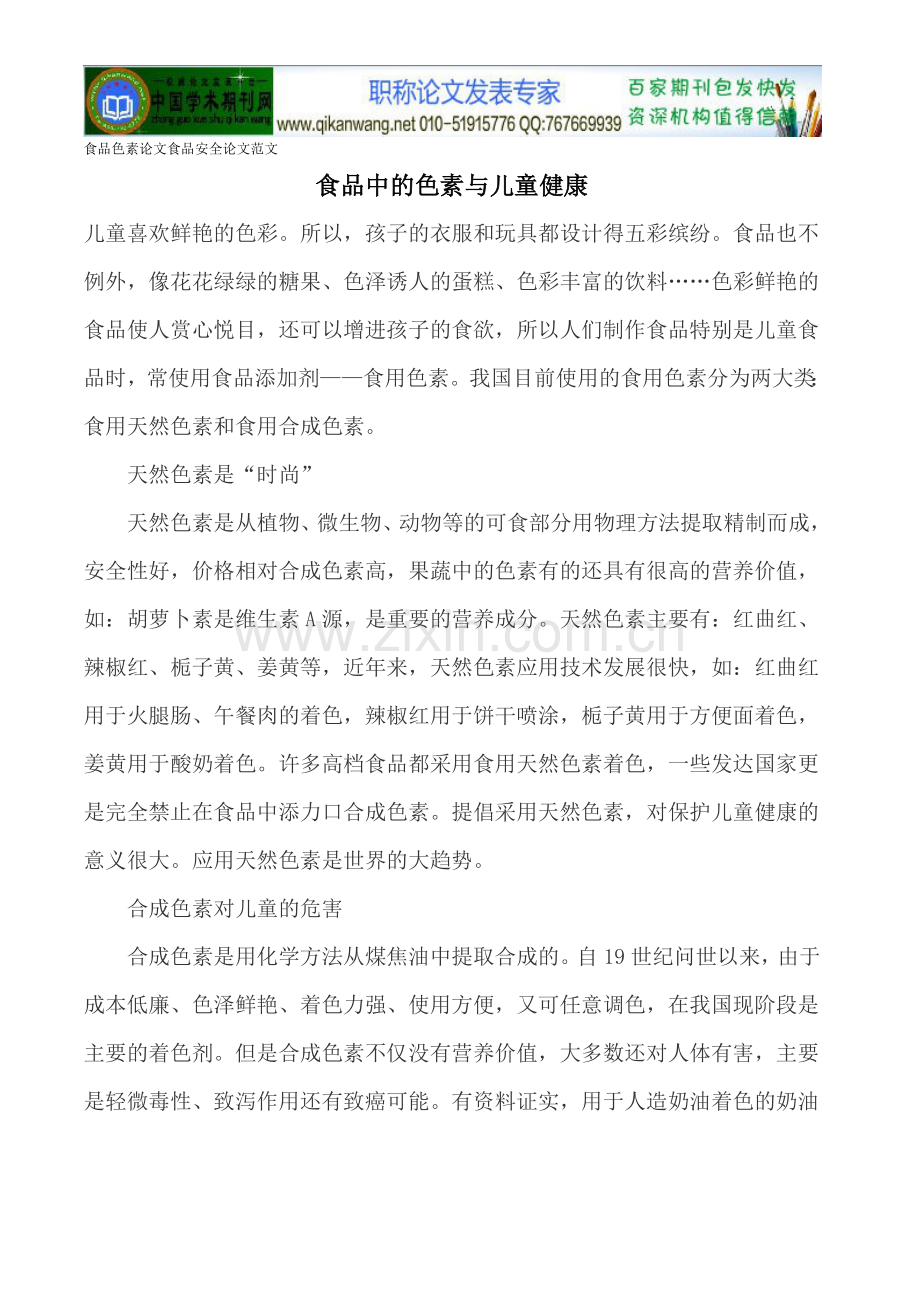 中国学术期刊网
zhong guo xue shu qi kan wang
职称论文发表专家
www.qikanwang.net 010-51915776 QQ:767669939
百家期刊包发快发
资深机构值得信赖

食品色素论文食品安全论文范文

食品中的色素与儿童健康

儿童喜欢鲜艳的色彩。所以，孩子的衣服和玩具都设计得五彩缤纷。食品也不例外，像花花绿绿的糖果、色泽诱人的蛋糕、色彩丰富的饮料……色彩鲜艳的食品使人赏心悦目，还可以增进孩子的食欲，所以人们制作食品特别是儿童食品时，常使用食品添加剂——食用色素。我国目前使用的食用色素分为两大类:食用天然色素和食用合成色素。

天然色素是“时尚”

天然色素是从植物、微生物、动物等的可食部分用物理方法提取精制而成，安全性好，价格相对合成色素高，果蔬中的色素有的还具有很高的营养价值，如：胡萝卜素是维生素A源，是重要的营养成分。天然色素主要有：红曲红、辣椒红、栀子黄、姜黄等，近年来，天然色素应用技术发展很快，如：红曲红用于火腿肠、午餐肉的着色，辣椒红用于饼干喷涂，栀子黄用于方便面着色，姜黄用于酸奶着色。许多高档食品都采用食用天然色素着色，一些发达国家更是完全禁止在食品中添力口合成色素。提倡采用天然色素，对保护儿童健康的意义很大。应用天然色素是世界的大趋势。

合成色素对儿童的危害

合成色素是用化学方法从煤焦油中提取合成的。自19世纪问世以来，由于成本低廉、色泽鲜艳、着色力强、使用方便，又可任意调色，在我国现阶段是主要的着色剂。但是合成色素不仅没有营养价值，大多数还对人体有害，主要是轻微毒性、致泻作用还有致癌可能。有资料证实，用于人造奶油着色的奶油

www.zixin.com.cn